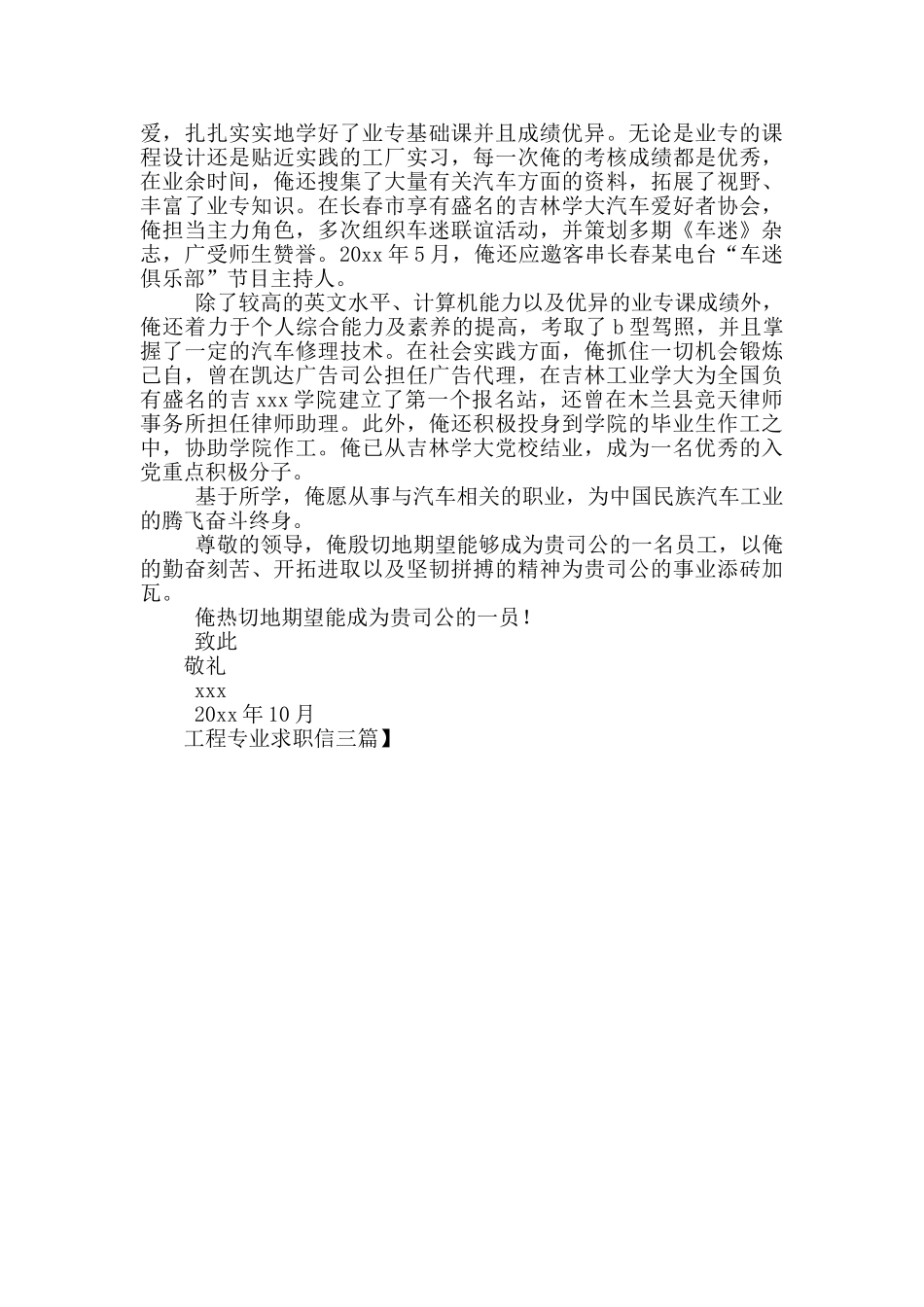 爱，扎扎实实地学好了业专基础课并且成绩优异。无论是业专的课程设计还是贴近实践的工厂实习，每一次俺的考核成绩都是优秀，在业余时间，俺还搜集了大量有关汽车方面的资料，拓展了视野、丰富了业专知识。在长春市享有盛名的吉林学大汽车爱好者协会，俺担当主力角色，多次组织车迷联谊活动，并策划多期《车迷》杂志，广受师生赞誉。20xx 年 5 月，俺还应邀客串长春某电台“车迷俱乐部”节目主持人。

除了较高的英文水平、计算机能力以及优异的业专课成绩外，俺还着力于个人综合能力及素养的提高，考取了 b 型驾照，并且掌握了一定的汽车修理技术。在社会实践方面，俺抓住一切机会锻炼己自，曾在凯达广告司公担任广告代理，在吉林工业学大为全国负有盛名的吉 xxx 学院建立了第一个报名站，还曾在木兰县竞天律师事务所担任律师助理。此外，俺还积极投身到学院的毕业生作工之中，协助学院作工。俺已从吉林学大党校结业，成为一名优秀的入党重点积极分子。

基于所学，俺愿从事与汽车相关的职业，为中国民族汽车工业的腾飞奋斗终身。

尊敬的领导，俺殷切地期望能够成为贵司公的一名员工，以俺的勤奋刻苦、开拓进取以及坚韧拼搏的精神为贵司公的事业添砖加瓦。

俺热切地期望能成为贵司公的一员！

致此

敬礼

xxx

20xx 年 10 月

工程专业求职信三篇】